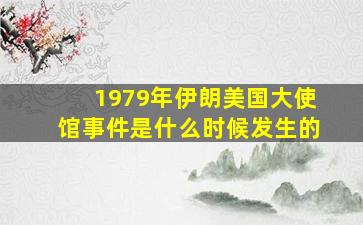 1979年伊朗美国大使馆事件是什么时候发生的